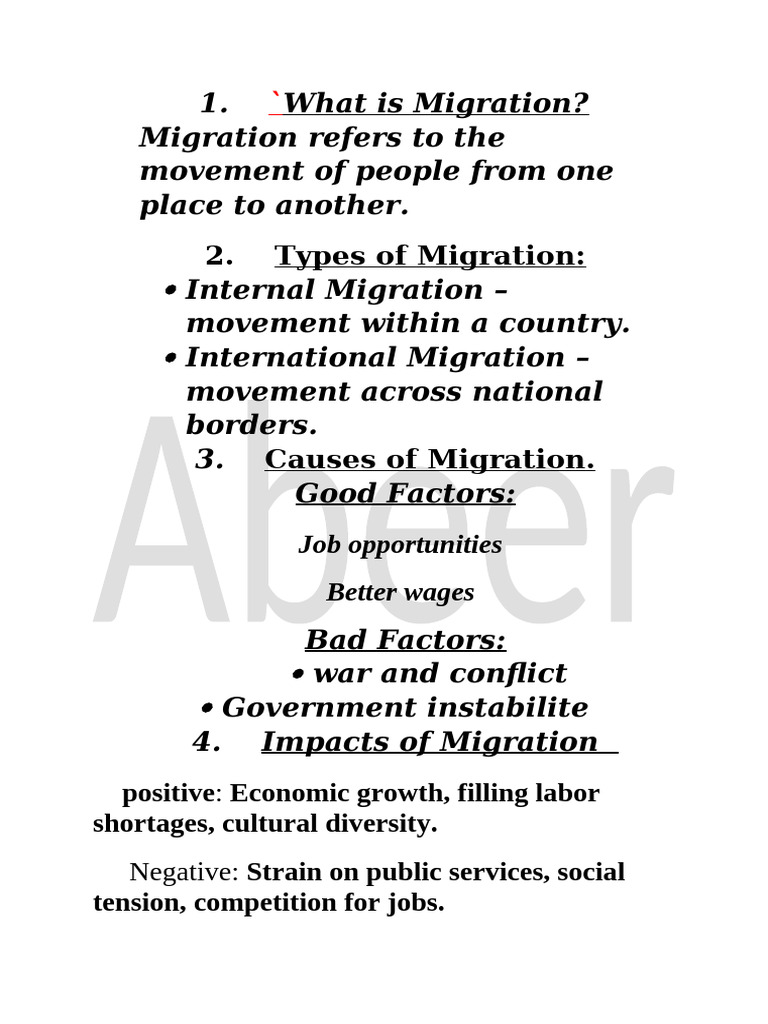 1. `What is Migration?
Migration refers to the movement of people from one place to another.

2. Types of Migration:
• Internal Migration – movement within a country.
• International Migration – movement across national borders.

3. Causes of Migration.
Good Factors:

Job opportunities

Better wages

Bad Factors:
• war and conflict
• Government instabilite

4. Impacts of Migration

positive: Economic growth, filling labor shortages, cultural diversity.

Negative: Strain on public services, social tension, competition for jobs.

Abeer